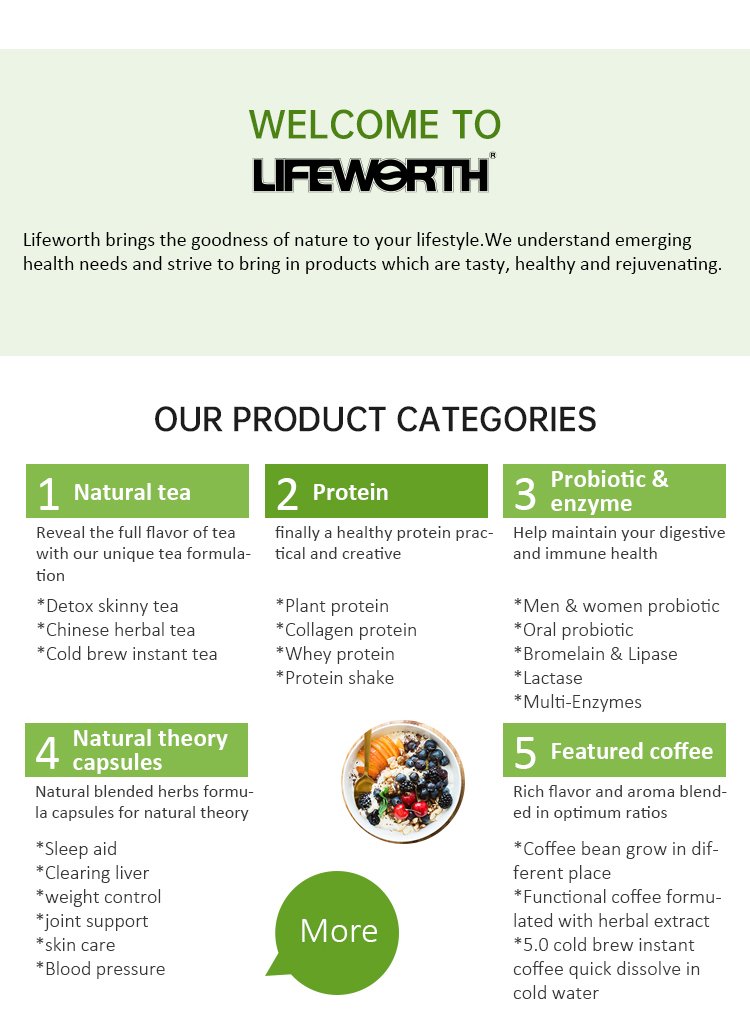 WELCOME TO
LIFEWORTH®

Lifeworth brings the goodness of nature to your lifestyle.We understand emerging health needs and strive to bring in products which are tasty, healthy and rejuvenating.

OUR PRODUCT CATEGORIES

1 Natural tea

Reveal the full flavor of tea with our unique tea formulation

*Detox skinny tea
*Chinese herbal tea
*Cold brew instant tea

2 Protein

finally a healthy protein practical and creative

*Plant protein
*Collagen protein
*Whey protein
*Protein shake

3 Probiotic & enzyme

Help maintain your digestive and immune health

*Men & women probiotic
*Oral probiotic
*Bromelain & Lipase
*Lactase
*Multi-Enzymes

4 Natural theory capsules

Natural blended herbs formula capsules for natural theory

*Sleep aid
*Clearing liver
*weight control
*joint support
*skin care
*Blood pressure

More

5 Featured coffee

Rich flavor and aroma blended in optimum ratios

*Coffee bean grow in different place
*Functional coffee formulated with herbal extract
*5.0 cold brew instant coffee quick dissolve in cold water